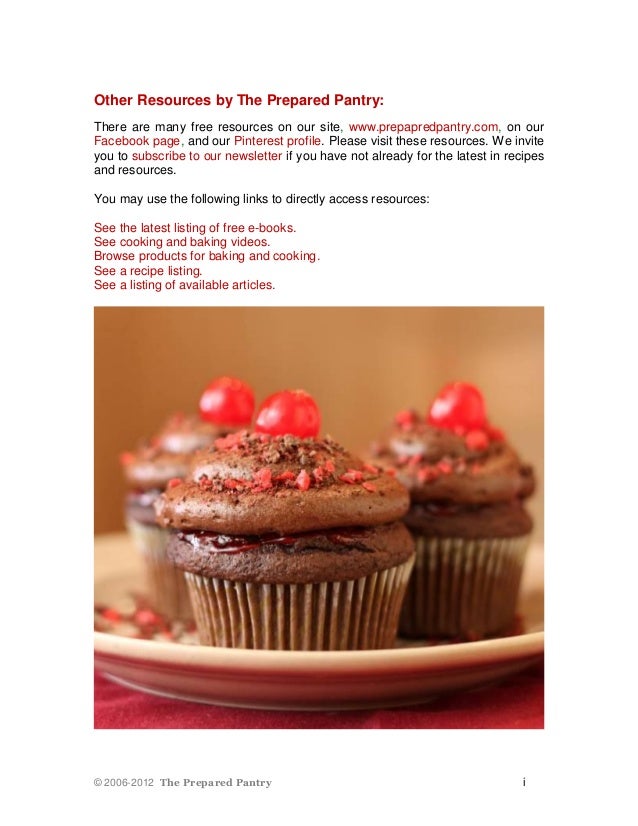 Other Resources by The Prepared Pantry:

There are many free resources on our site, www.prepapredpantry.com, on our Facebook page, and our Pinterest profile. Please visit these resources. We invite you to subscribe to our newsletter if you have not already for the latest in recipes and resources.

You may use the following links to directly access resources:

See the latest listing of free e-books.
See cooking and baking videos.
Browse products for baking and cooking.
See a recipe listing.
See a listing of available articles.

© 2006-2012 The Prepared Pantry i